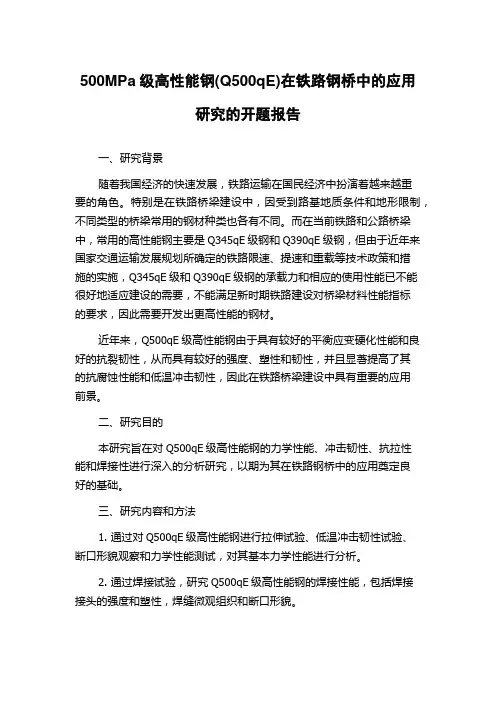 500MPa 级高性能钢(Q500qE)在铁路钢桥中的应用研究的开题报告

一、研究背景

随着我国经济的快速发展，铁路运输在国民经济中扮演着越来越重要的角色。特别是在铁路桥梁建设中，因受到路基地质条件和地形限制，不同类型的桥梁常用的钢材种类也各有不同。而在当前铁路和公路桥梁中，常用的高性能钢主要是 Q345qE 级钢和 Q390qE 级钢，但由于近年来国家交通运输发展规划所确定的铁路限速、提速和重载等技术政策和措施的实施，Q345qE 级和 Q390qE 级钢的承载力和相应的使用性能已不能很好地适应建设的需要，不能满足新时期铁路建设对桥梁材料性能指标的要求，因此需要开发出更高性能的钢材。

近年来，Q500qE 级高性能钢由于具有较好的平衡应变硬化性能和良好的抗裂韧性，从而具有较好的强度、塑性和韧性，并且显著提高了其的抗腐蚀性能和低温冲击韧性，因此在铁路桥梁建设中具有重要的应用前景。

二、研究目的

本研究旨在对 Q500qE 级高性能钢的力学性能、冲击韧性、抗拉性能和焊接性进行深入的分析研究，以期为其在铁路钢桥中的应用奠定良好的基础。

三、研究内容和方法

1. 通过对 Q500qE 级高性能钢进行拉伸试验、低温冲击韧性试验、断口形貌观察和力学性能测试，对其基本力学性能进行分析。

2. 通过焊接试验，研究 Q500qE 级高性能钢的焊接性能，包括焊接接头的强度和塑性，焊缝微观组织和断口形貌。